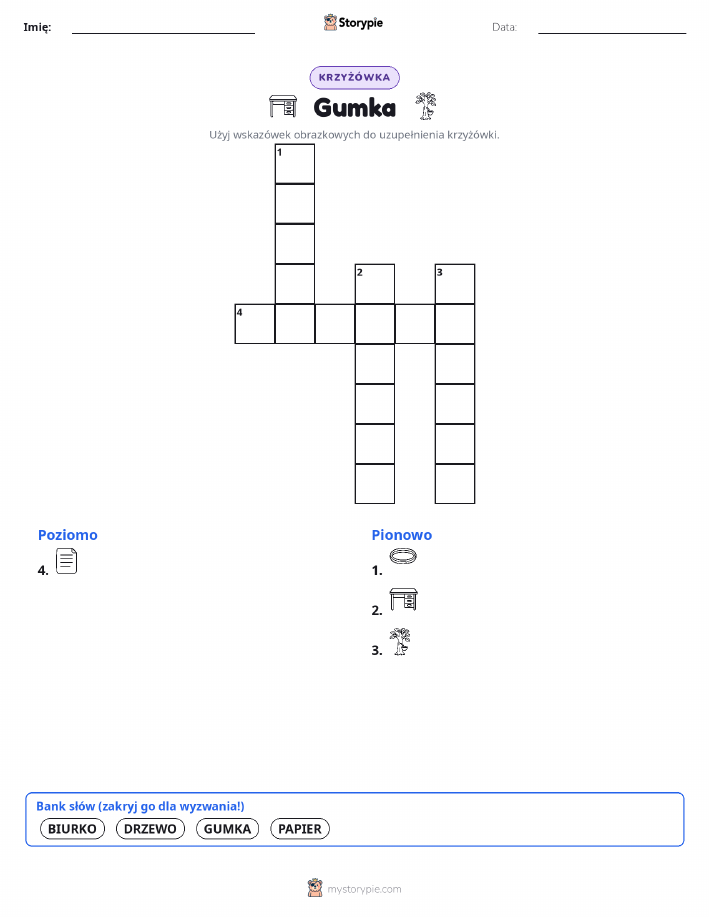 Imię: Storypie Data:

KRZYŻÓWKA

Gumka

Użyj wskazówek obrazkowych do uzupełnienia krzyżówki.

1
2 3
4

Poziomo
4.

Pionowo
1.
2.
3.

Bank słów (zakryj go dla wyzwania!)
BIURKO DRZEWO GUMKA PAPIER

mystorypie.com